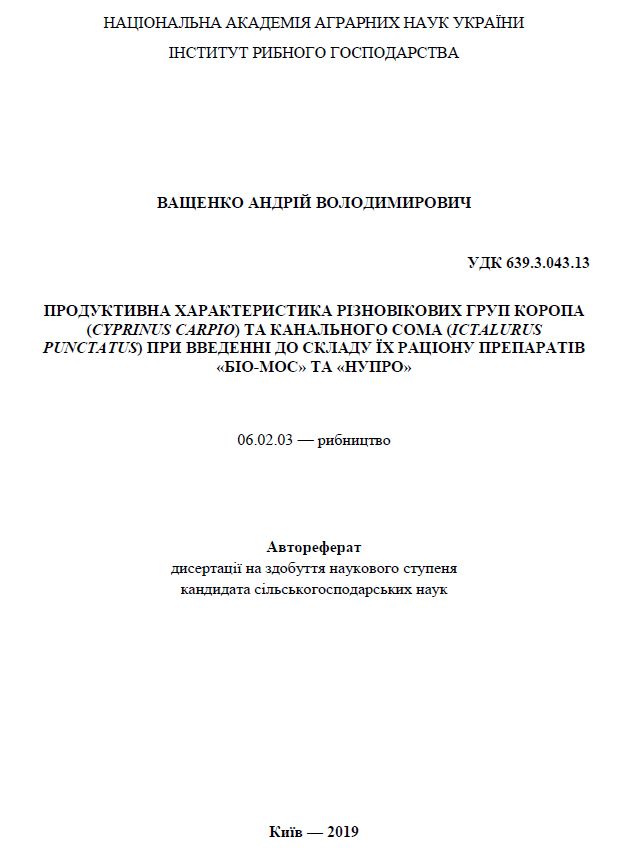 НАЦІОНАЛЬНА АКАДЕМІЯ АГРАРНИХ НАУК УКРАЇНИ
ІНСТИТУТ РИБНОГО ГОСПОДАРСТВА

ВАЩЕНКО АНДРІЙ ВОЛОДИМИРОВИЧ

УДК 639.3.043.13

ПРОДУКТИВНА ХАРАКТЕРИСТИКА РІЗНОВІКОВИХ ГРУП КОРОПА (CYPRINUS CARPIO) ТА КАНАЛЬНОГО СОМА (ICTALURUS PUNCTATUS) ПРИ ВВЕДЕННІ ДО СКЛАДУ ЇХ РАЦІОНУ ПРЕПАРАТІВ «БІО-МОС» ТА «НУПРО»

06.02.03 — рибництво

Автореферат
дисертації на здобуття наукового ступеня
кандидата сільськогосподарських наук

Київ — 2019